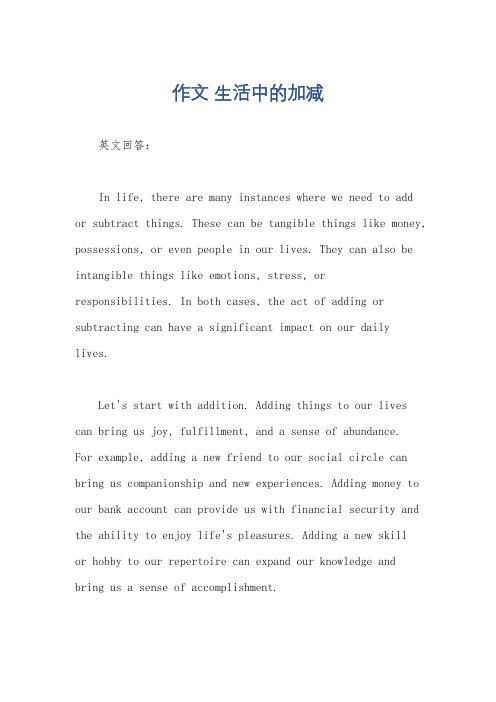 作文 生活中的加减

英文回答：

In life, there are many instances where we need to add or subtract things. These can be tangible things like money, possessions, or even people in our lives. They can also be intangible things like emotions, stress, or responsibilities. In both cases, the act of adding or subtracting can have a significant impact on our daily lives.

Let's start with addition. Adding things to our lives can bring us joy, fulfillment, and a sense of abundance. For example, adding a new friend to our social circle can bring us companionship and new experiences. Adding money to our bank account can provide us with financial security and the ability to enjoy life's pleasures. Adding a new skill or hobby to our repertoire can expand our knowledge and bring us a sense of accomplishment.